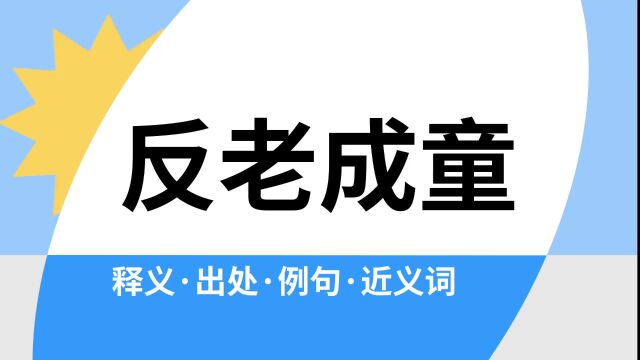 反老成童

释义·出处·例句·近义词